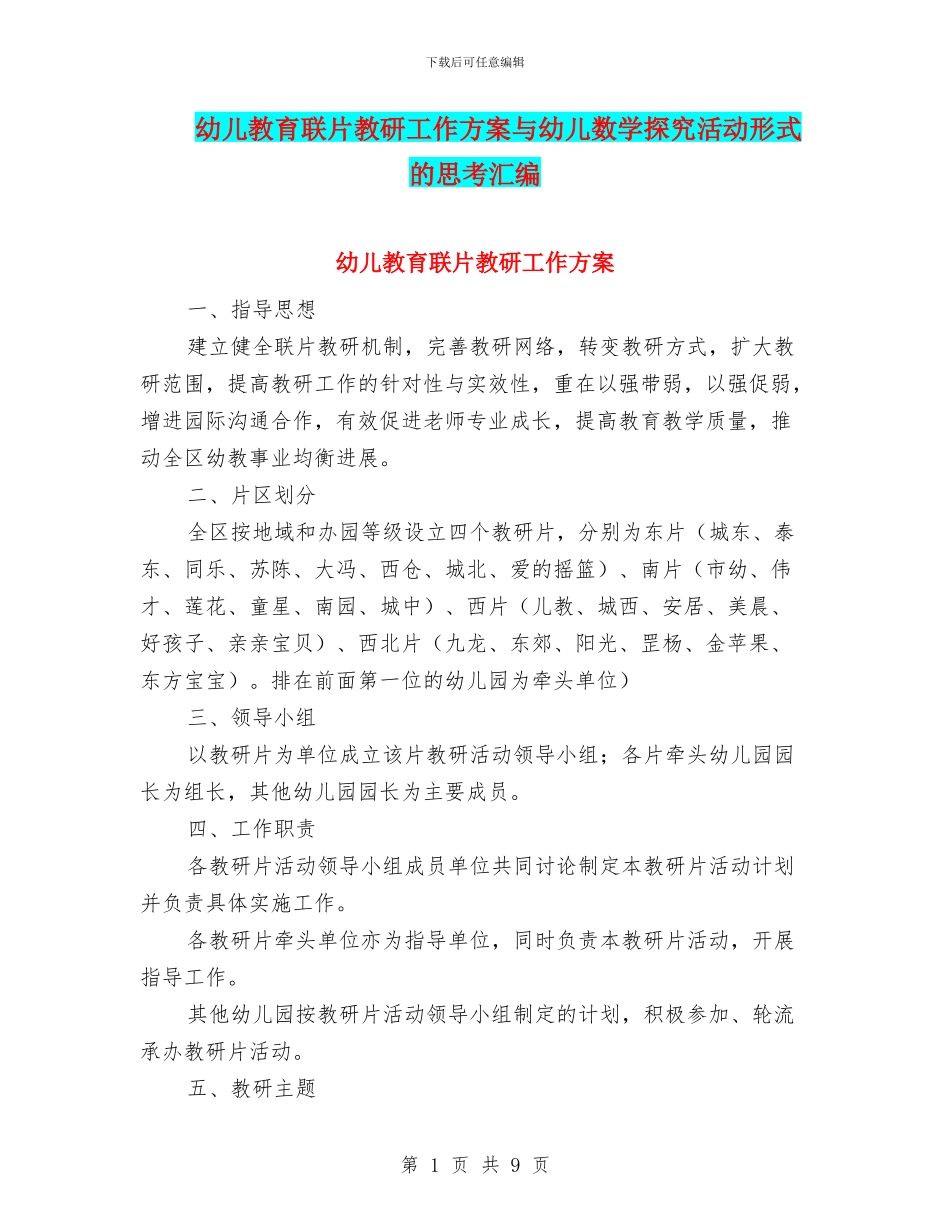 下载后可任意编辑

幼儿教育联片教研工作方案与幼儿数学探究活动形式的思考汇编

幼儿教育联片教研工作方案

一、指导思想

建立健全联片教研机制，完善教研网络，转变教研方式，扩大教研范围，提高教研工作的针对性与实效性，重在以强带弱，以强促弱，增进园际沟通合作，有效促进老师专业成长，提高教育教学质量，推动全区幼教事业均衡进展。

二、片区划分

全区按地域和办园等级设立四个教研片，分别为东片（城东、泰东、同乐、苏陈、大冯、西仓、城北、爱的摇篮）、南片（市幼、伟才、莲花、童星、南园、城中）、西片（儿教、城西、安居、美晨、好孩子、亲亲宝贝）、西北片（九龙、东郊、阳光、罡杨、金苹果、东方宝宝）。排在前面第一位的幼儿园为牵头单位）

三、领导小组

以教研片为单位成立该片教研活动领导小组；各片牵头幼儿园园长为组长，其他幼儿园园长为主要成员。

四、工作职责

各教研片活动领导小组成员单位共同讨论制定本教研片活动计划并负责具体实施工作。

各教研片牵头单位亦为指导单位，同时负责本教研片活动，开展指导工作。

其他幼儿园按教研片活动领导小组制定的计划，积极参加、轮流承办教研片活动。

五、教研主题

第 1 页 共 9 页